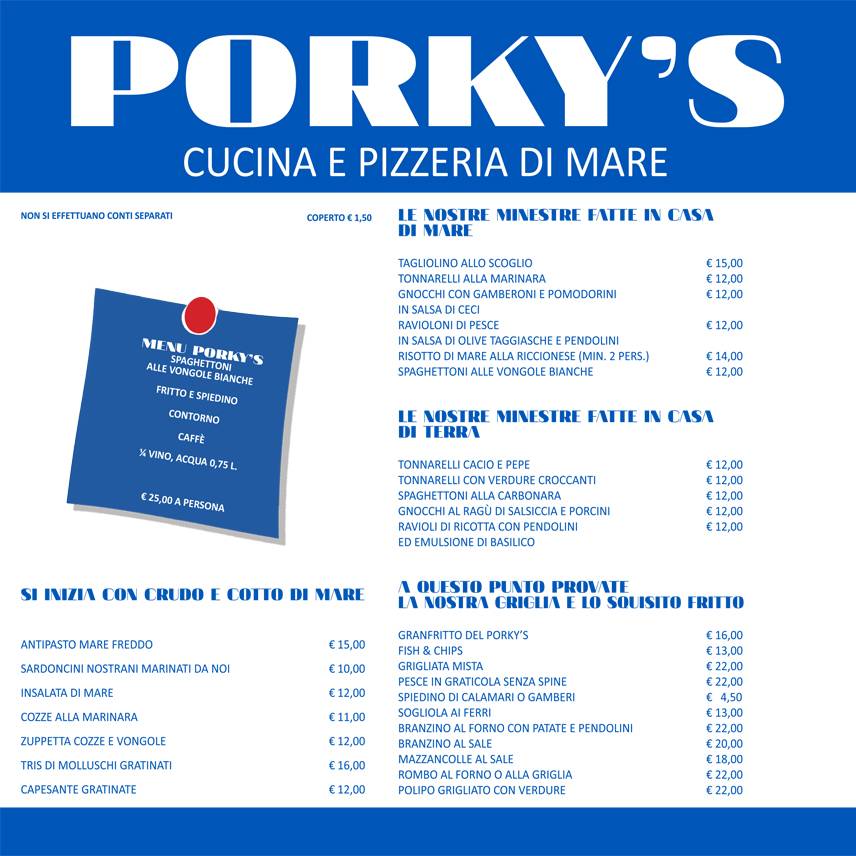 PORKY'S
CUCINA E PIZZERIA DI MARE

NON SI EFFETTUANO CONTI SEPARATI

COPERTO € 1,50

MENU PORKY'S
SPAGHETTONI ALLE VONGOLE BIANCHE
FRITTO E SPIEDINO
CONTORNO
CAFFÈ
¼ VINO, ACQUA 0,75 L.
€ 25,00 A PERSONA

SI INIZIA CON CRUDO E COTTO DI MARE

| | |
|---|---|
| ANTIPASTO MARE FREDDO | € 15,00 |
| SARDONCINI NOSTRANI MARINATI DA NOI | € 10,00 |
| INSALATA DI MARE | € 12,00 |
| COZZE ALLA MARINARA | € 11,00 |
| ZUPPETTA COZZE E VONGOLE | € 12,00 |
| TRIS DI MOLLUSCHI GRATINATI | € 16,00 |
| CAPESANTE GRATINATE | € 12,00 |

LE NOSTRE MINESTRE FATTE IN CASA DI MARE

| | |
|---|---|
| TAGLIOLINO ALLO SCOGLIO | € 15,00 |
| TONNARELLI ALLA MARINARA | € 12,00 |
| GNOCCHI CON GAMBERONI E POMODORINI IN SALSA DI CECI | € 12,00 |
| RAVIOLONI DI PESCE IN SALSA DI OLIVE TAGGIASCHE E PENDOLINI | € 12,00 |
| RISOTTO DI MARE ALLA RICCIONESE (MIN. 2 PERS.) | € 14,00 |
| SPAGHETTONI ALLE VONGOLE BIANCHE | € 12,00 |

LE NOSTRE MINESTRE FATTE IN CASA DI TERRA

| | |
|---|---|
| TONNARELLI CACIO E PEPE | € 12,00 |
| TONNARELLI CON VERDURE CROCCANTI | € 12,00 |
| SPAGHETTONI ALLA CARBONARA | € 12,00 |
| GNOCCHI AL RAGÙ DI SALSICCIA E PORCINI | € 12,00 |
| RAVIOLI DI RICOTTA CON PENDOLINI ED EMULSIONE DI BASILICO | € 12,00 |

A QUESTO PUNTO PROVATE LA NOSTRA GRIGLIA E LO SQUISITO FRITTO

| | |
|---|---|
| GRANFRITTO DEL PORKY'S | € 16,00 |
| FISH & CHIPS | € 13,00 |
| GRIGLIATA MISTA | € 22,00 |
| PESCE IN GRATICOLA SENZA SPINE | € 22,00 |
| SPIEDINO DI CALAMARI O GAMBERI | € 4,50 |
| SOGLIOLA AI FERRI | € 13,00 |
| BRANZINO AL FORNO CON PATATE E PENDOLINI | € 22,00 |
| BRANZINO AL SALE | € 20,00 |
| MAZZANCOLLE AL SALE | € 18,00 |
| ROMBO AL FORNO O ALLA GRIGLIA | € 22,00 |
| POLIPO GRIGLIATO CON VERDURE | € 22,00 |